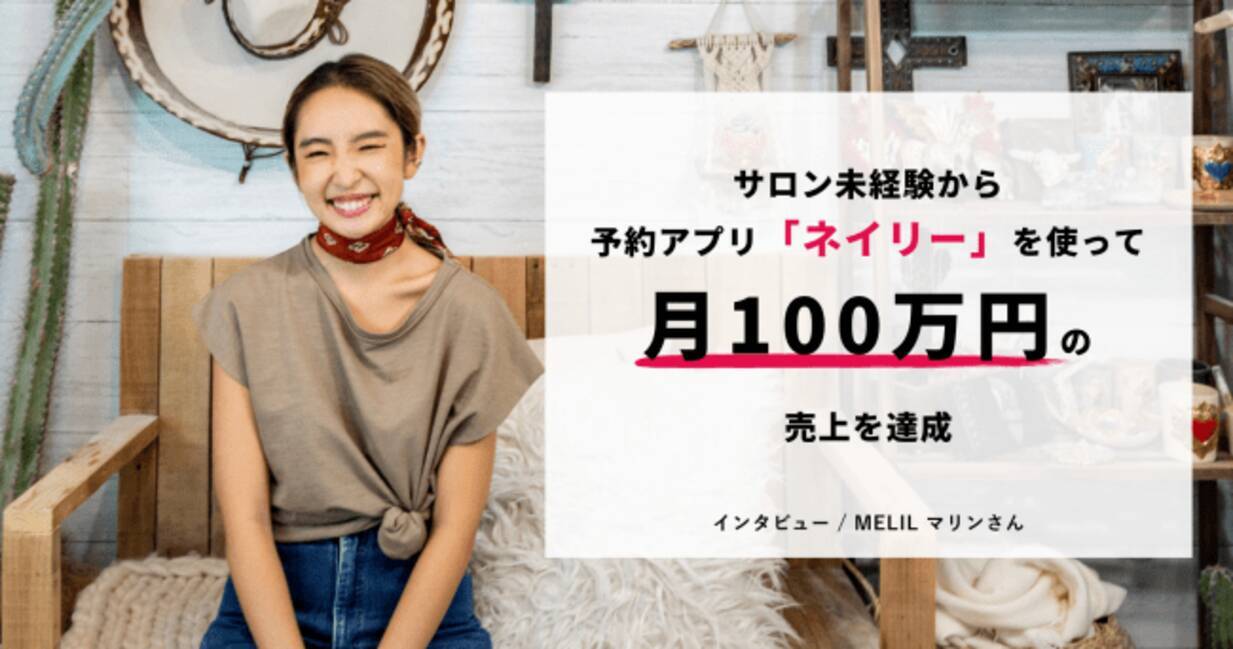 サロン未経験から
予約アプリ「ネイリー」を使って
月100万円の
売上を達成

インタビュー / MELIL マリンさん